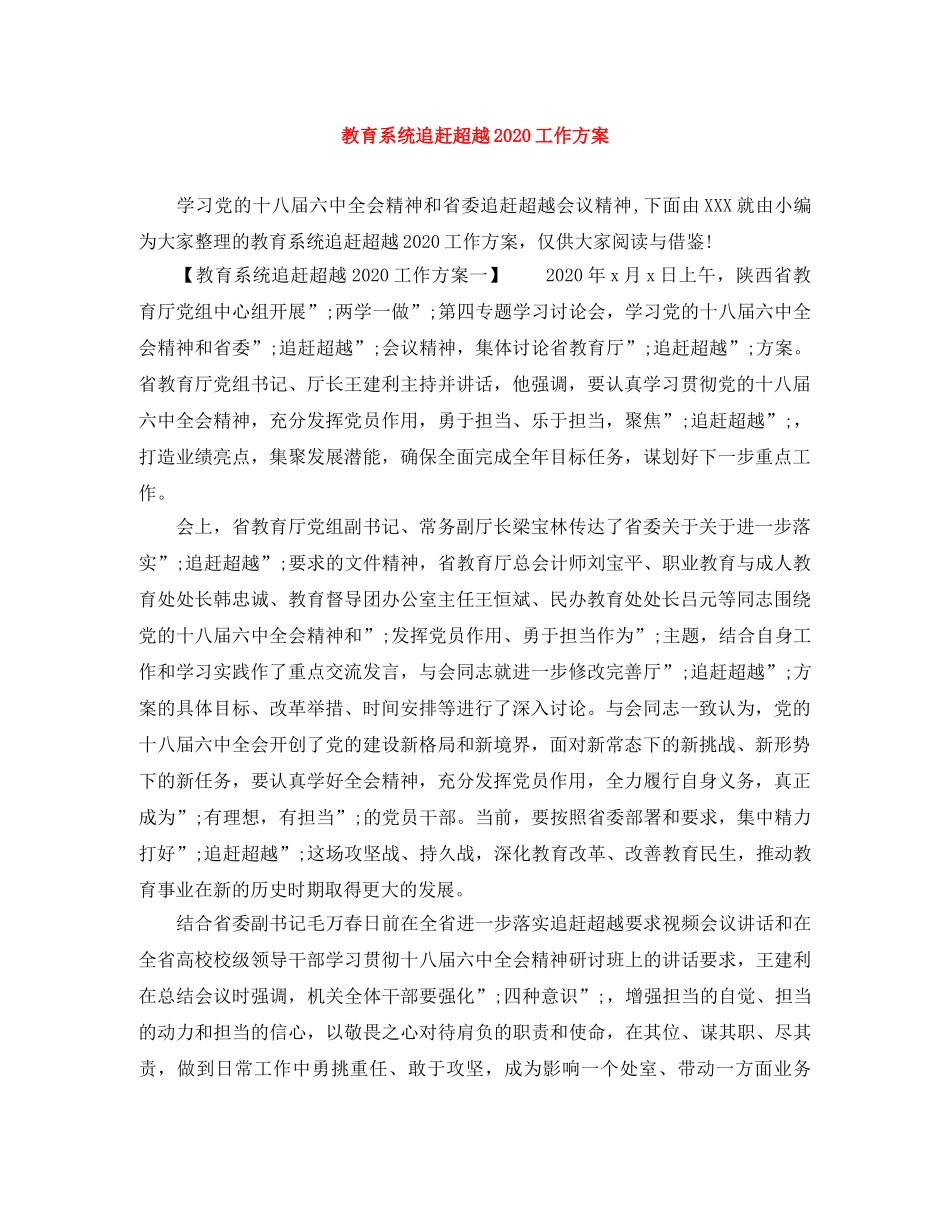 教育系统追赶超越2020工作方案

学习党的十八届六中全会精神和省委追赶超越会议精神,下面由XXX就由小编为大家整理的教育系统追赶超越2020工作方案，仅供大家阅读与借鉴!

【教育系统追赶超越2020工作方案一】　　2020年x月x日上午，陕西省教育厅党组中心组开展”;两学一做”;第四专题学习讨论会，学习党的十八届六中全会精神和省委”;追赶超越”;会议精神，集体讨论省教育厅”;追赶超越”;方案。省教育厅党组书记、厅长王建利主持并讲话，他强调，要认真学习贯彻党的十八届六中全会精神，充分发挥党员作用，勇于担当、乐于担当，聚焦”;追赶超越”;，打造业绩亮点，集聚发展潜能，确保全面完成全年目标任务，谋划好下一步重点工作。

会上，省教育厅党组副书记、常务副厅长梁宝林传达了省委关于关于进一步落实”;追赶超越”;要求的文件精神，省教育厅总会计师刘宝平、职业教育与成人教育处处长韩忠诚、教育督导团办公室主任王恒斌、民办教育处处长吕元等同志围绕党的十八届六中全会精神和”;发挥党员作用、勇于担当作为”;主题，结合自身工作和学习实践作了重点交流发言，与会同志就进一步修改完善厅”;追赶超越”;方案的具体目标、改革举措、时间安排等进行了深入讨论。与会同志一致认为，党的十八届六中全会开创了党的建设新格局和新境界，面对新常态下的新挑战、新形势下的新任务，要认真学好全会精神，充分发挥党员作用，全力履行自身义务，真正成为”;有理想，有担当”;的党员干部。当前，要按照省委部署和要求，集中精力打好”;追赶超越”;这场攻坚战、持久战，深化教育改革、改善教育民生，推动教育事业在新的历史时期取得更大的发展。

结合省委副书记毛万春日前在全省进一步落实追赶超越要求视频会议讲话和在全省高校校级领导干部学习贯彻十八届六中全会精神研讨班上的讲话要求，王建利在总结会议时强调，机关全体干部要强化”;四种意识”;，增强担当的自觉、担当的动力和担当的信心，以敬畏之心对待肩负的职责和使命，在其位、谋其职、尽其责，做到日常工作中勇挑重任、敢于攻坚，成为影响一个处室、带动一方面业务